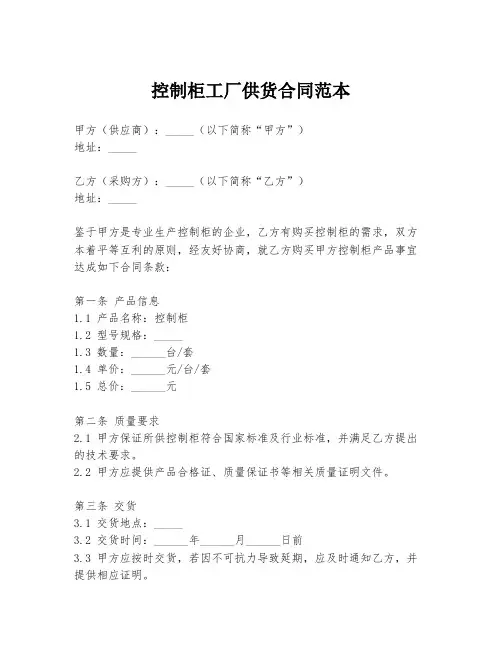 控制柜工厂供货合同范本

甲方（供应商）：_____（以下简称“甲方”）
地址：_____

乙方（采购方）：_____（以下简称“乙方”）
地址：_____

鉴于甲方是专业生产控制柜的企业，乙方有购买控制柜的需求，双方本着平等互利的原则，经友好协商，就乙方购买甲方控制柜产品事宜达成如下合同条款：

第一条 产品信息
1.1 产品名称：控制柜
1.2 型号规格：_____
1.3 数量：______台/套
1.4 单价：______元/台/套
1.5 总价：______元

第二条 质量要求
2.1 甲方保证所供控制柜符合国家标准及行业标准，并满足乙方提出的技术要求。
2.2 甲方应提供产品合格证、质量保证书等相关质量证明文件。

第三条 交货
3.1 交货地点：_____
3.2 交货时间：______年______月______日前
3.3 甲方应按时交货，若因不可抗力导致延期，应及时通知乙方，并提供相应证明。